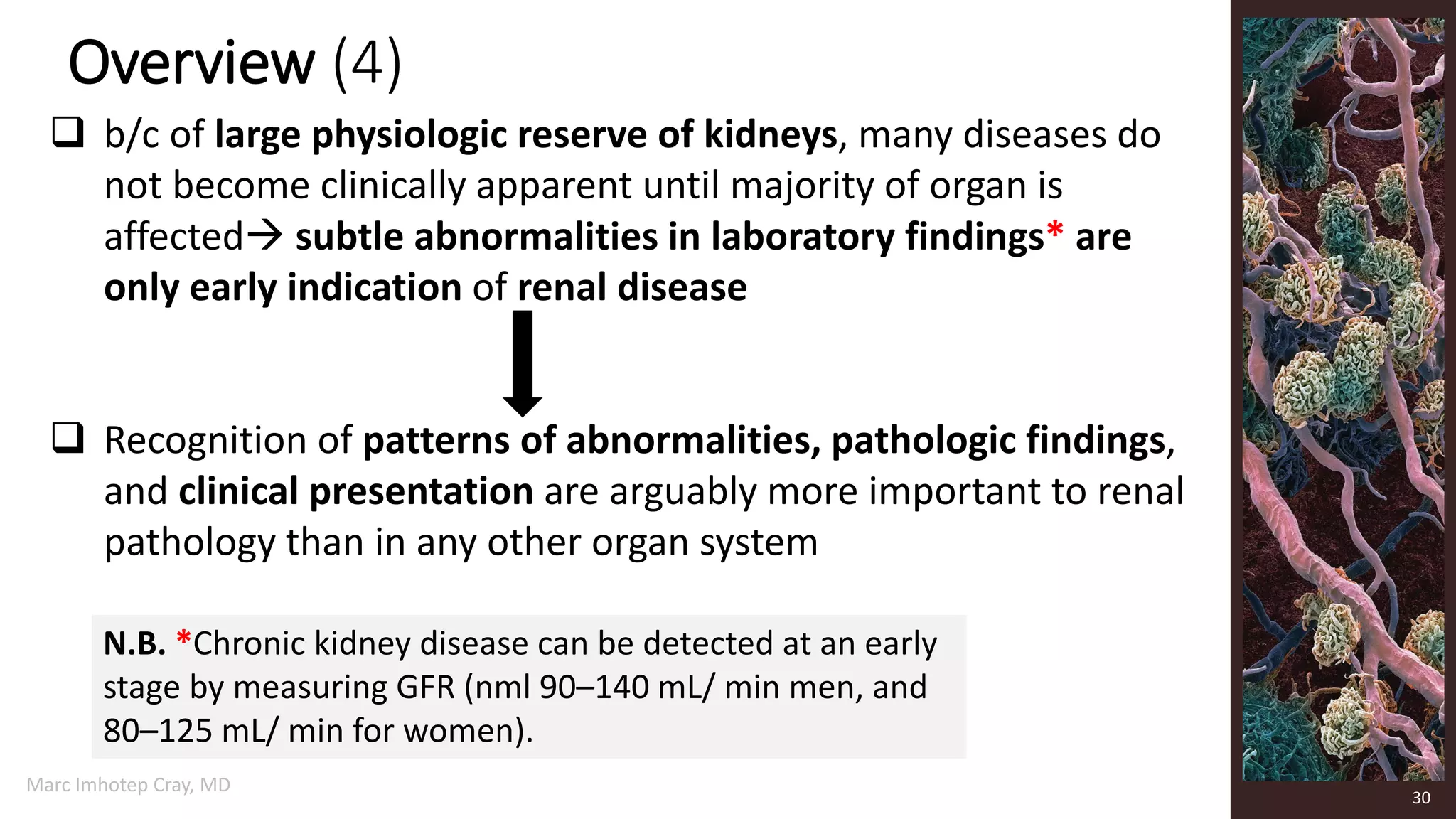 Overview (4)

❑ b/c of large physiologic reserve of kidneys, many diseases do not become clinically apparent until majority of organ is affected→ subtle abnormalities in laboratory findings* are only early indication of renal disease

❑ Recognition of patterns of abnormalities, pathologic findings, and clinical presentation are arguably more important to renal pathology than in any other organ system

N.B. *Chronic kidney disease can be detected at an early stage by measuring GFR (nml 90–140 mL/ min men, and 80–125 mL/ min for women).

Marc Imhotep Cray, MD

30